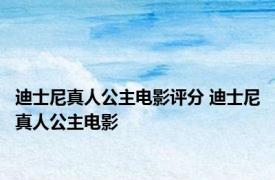 迪士尼真人公主电影评分 迪士尼真人公主电影